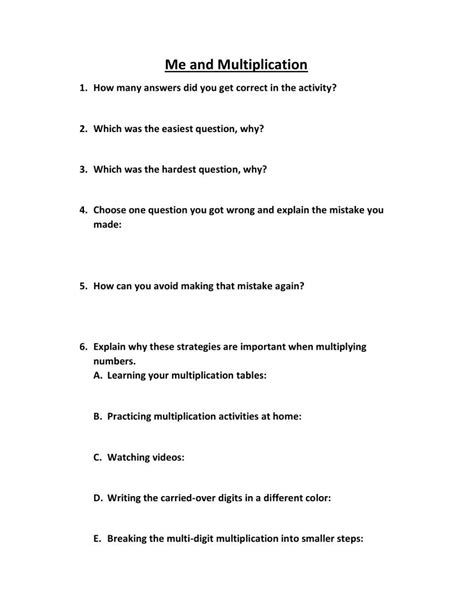 Me and Multiplication

1. How many answers did you get correct in the activity?

2. Which was the easiest question, why?

3. Which was the hardest question, why?

4. Choose one question you got wrong and explain the mistake you made:

5. How can you avoid making that mistake again?

6. Explain why these strategies are important when multiplying numbers.
A. Learning your multiplication tables:

B. Practicing multiplication activities at home:

C. Watching videos:

D. Writing the carried-over digits in a different color:

E. Breaking the multi-digit multiplication into smaller steps: